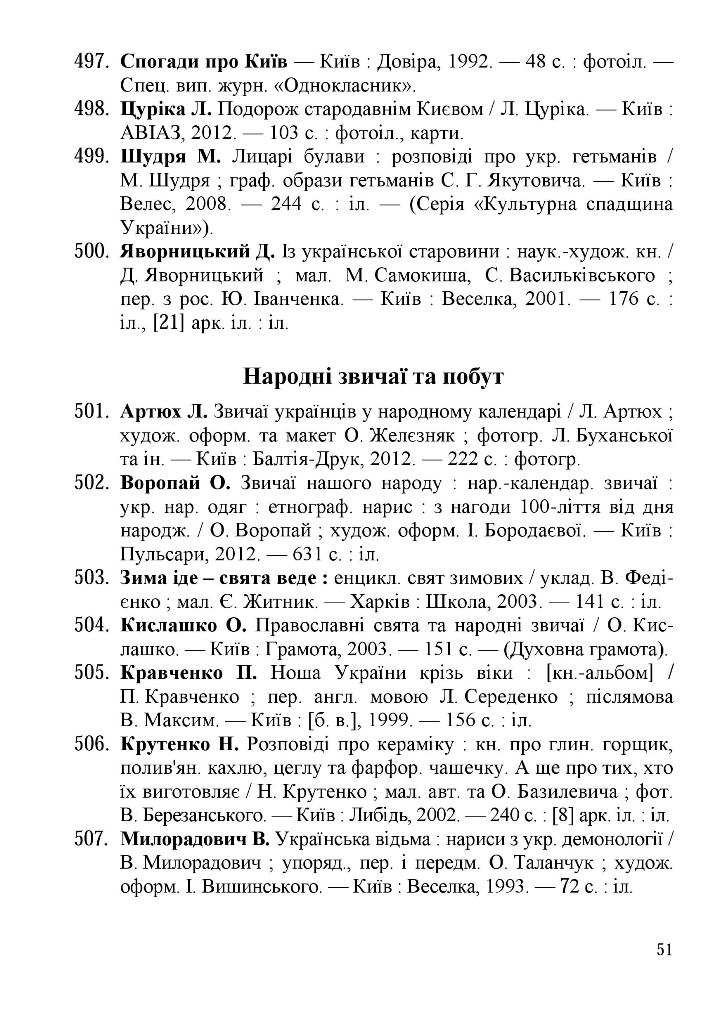 497. Спогади про Київ — Київ : Довіра, 1992. — 48 с. : фотоіл. — Спец. вип. журн. «Однокласник».

498. Цуріка Л. Подорож стародавнім Києвом / Л. Цуріка. — Київ : АВІАЗ, 2012. — 103 с. : фотоіл., карти.

499. Шудря М. Лицарі булави : розповіді про укр. гетьманів / М. Шудря ; граф. образи гетьманів С. Г. Якутовича. — Київ : Велес, 2008. — 244 с. : іл. — (Серія «Культурна спадщина України»).

500. Яворницький Д. Із української старовини : наук.-худож. кн. / Д. Яворницький ; мал. М. Самокиша, С. Васильківського ; пер. з рос. Ю. Іванченка. — Київ : Веселка, 2001. — 176 с. : іл., [21] арк. іл. : іл.

Народні звичаї та побут

501. Артюх Л. Звичаї українців у народному календарі / Л. Артюх ; худож. оформ. та макет О. Желєзняк ; фотогр. Л. Буханської та ін. — Київ : Балтія-Друк, 2012. — 222 с. : фотогр.

502. Воропай О. Звичаї нашого народу : нар.-календар. звичаї : укр. нар. одяг : етнограф. нарис : з нагоди 100-ліття від дня народж. / О. Воропай ; худож. оформ. І. Бородаєвої. — Київ : Пульсари, 2012. — 631 с. : іл.

503. Зима іде – свята веде : енцикл. свят зимових / уклад. В. Федієнко ; мал. Є. Житник. — Харків : Школа, 2003. — 141 с. : іл.

504. Кислашко О. Православні свята та народні звичаї / О. Кислашко. — Київ : Грамота, 2003. — 151 с. — (Духовна грамота).

505. Кравченко П. Ноша України крізь віки : [кн.-альбом] / П. Кравченко ; пер. англ. мовою Л. Середенко ; післямова В. Максим. — Київ : [б. в.], 1999. — 156 с. : іл.

506. Крутенко Н. Розповіді про кераміку : кн. про глин. горщик, полив'ян. кахлю, цеглу та фарфор. чашечку. А ще про тих, хто їх виготовляє / Н. Крутенко ; мал. авт. та О. Базилевича ; фот. В. Березанського. — Київ : Либідь, 2002. — 240 с. : [8] арк. іл. : іл.

507. Милорадович В. Українська відьма : нариси з укр. демонології / В. Милорадович ; упоряд., пер. і передм. О. Таланчук ; худож. оформ. І. Вишинського. — Київ : Веселка, 1993. — 72 с. : іл.

51